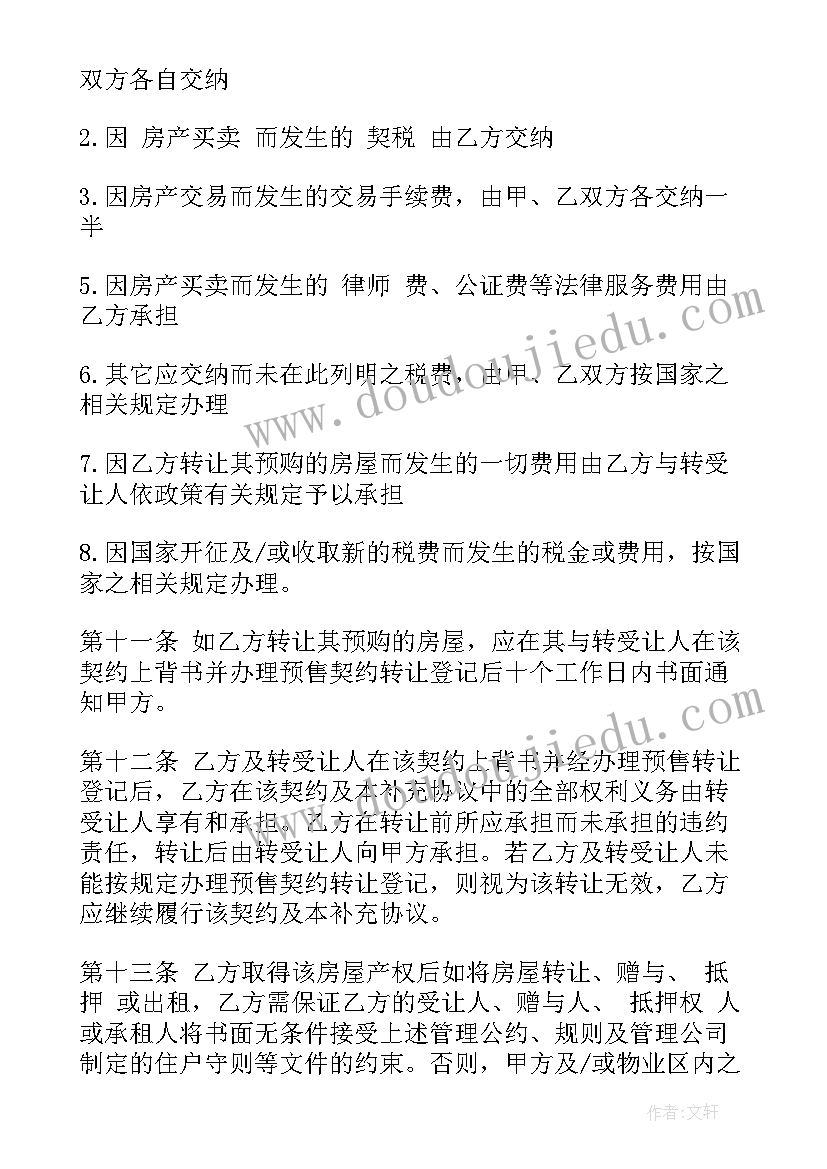 双方各自交纳

2.因 房产买卖 而发生的 契税 由乙方交纳

3.因房产交易而发生的交易手续费，由甲、乙双方各交纳一半

5.因房产买卖而发生的 律师 费、公证费等法律服务费用由乙方承担

6.其它应交纳而未在此列明之税费，由甲、乙双方按国家之相关规定办理

7.因乙方转让其预购的房屋而发生的一切费用由乙方与转受让人依政策有关规定予以承担

8.因国家开征及/或收取新的税费而发生的税金或费用，按国家之相关规定办理。

第十一条 如乙方转让其预购的房屋，应在其与转受让人在该契约上背书并办理预售契约转让登记后十个工作日内书面通知甲方。

第十二条 乙方及转受让人在该契约上背书并经办理预售转让登记后，乙方在该契约及本补充协议中的全部权利义务由转受让人享有和承担。乙方在转让前所应承担而未承担的违约责任，转让后由转受让人向甲方承担。若乙方及转受让人未能按规定办理预售契约转让登记，则视为该转让无效，乙方应继续履行该契约及本补充协议。

第十三条 乙方取得该房屋产权后如将房屋转让、赠与、 抵押 或出租，乙方需保证乙方的受让人、赠与人、 抵押权 人或承租人将书面无条件接受上述管理公约、规则及管理公司制定的住户守则等文件的约束。否则，甲方及/或物业区内之

www.doudoujiedu.com

www.doudoujiedu.com

作者：文轩